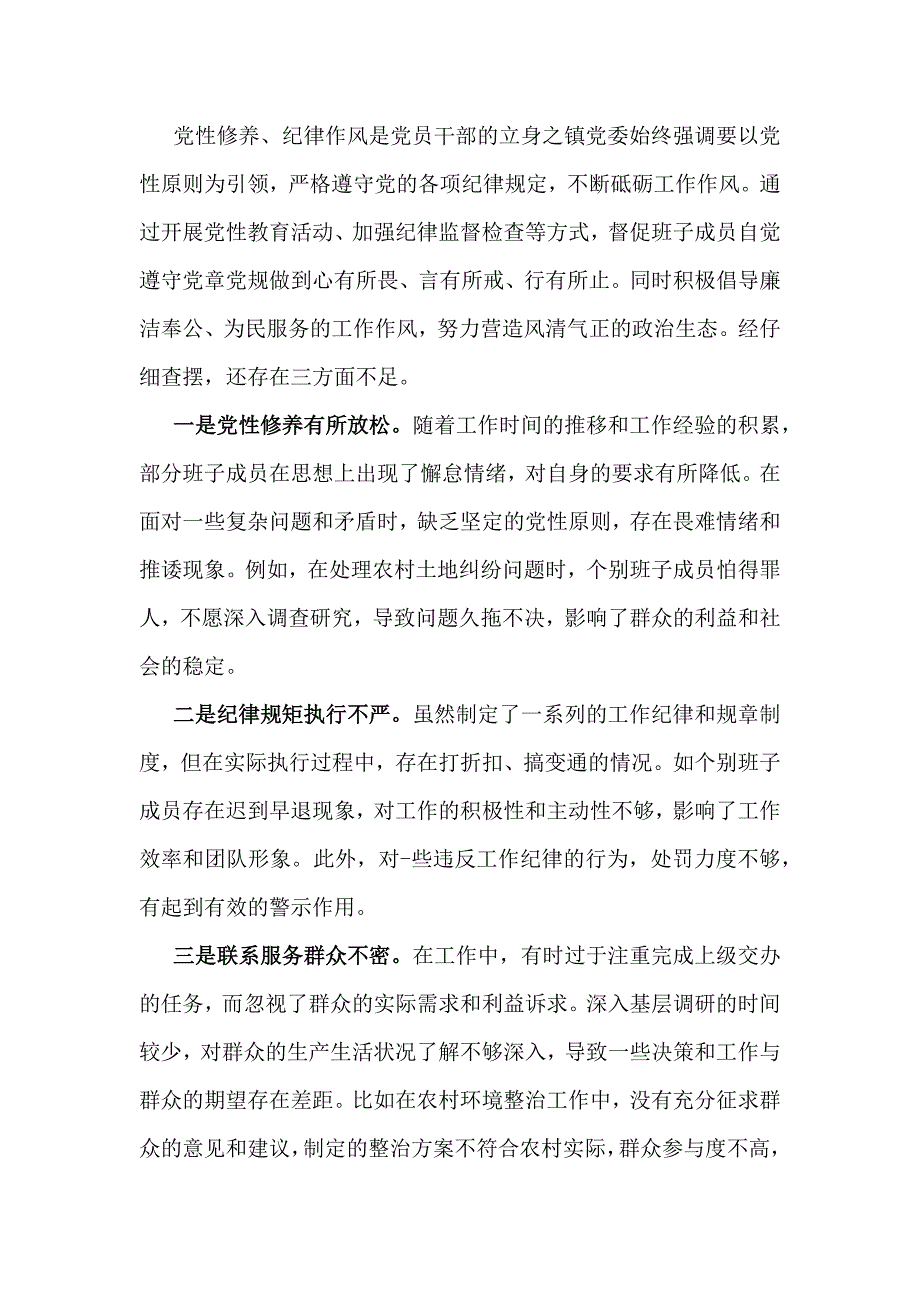 党性修养、纪律作风是党员干部的立身之镇党委始终强调要以党性原则为引领，严格遵守党的各项纪律规定，不断砥砺工作作风。通过开展党性教育活动、加强纪律监督检查等方式，督促班子成员自觉遵守党章党规做到心有所畏、言有所戒、行有所止。同时积极倡导廉洁奉公、为民服务的工作作风，努力营造风清气正的政治生态。经仔细查摆，还存在三方面不足。

一是党性修养有所放松。随着工作时间的推移和工作经验的积累，部分班子成员在思想上出现了懈怠情绪，对自身的要求有所降低。在面对一些复杂问题和矛盾时，缺乏坚定的党性原则，存在畏难情绪和推诿现象。例如，在处理农村土地纠纷问题时，个别班子成员怕得罪人，不愿深入调查研究，导致问题久拖不决，影响了群众的利益和社会的稳定。

二是纪律规矩执行不严。虽然制定了一系列的工作纪律和规章制度，但在实际执行过程中，存在打折扣、搞变通的情况。如个别班子成员存在迟到早退现象，对工作的积极性和主动性不够，影响了工作效率和团队形象。此外，对-些违反工作纪律的行为，处罚力度不够，有起到有效的警示作用。

三是联系服务群众不密。在工作中，有时过于注重完成上级交办的任务，而忽视了群众的实际需求和利益诉求。深入基层调研的时间较少，对群众的生产生活状况了解不够深入，导致一些决策和工作与群众的期望存在差距。比如在农村环境整治工作中，没有充分征求群众的意见和建议，制定的整治方案不符合农村实际，群众参与度不高，